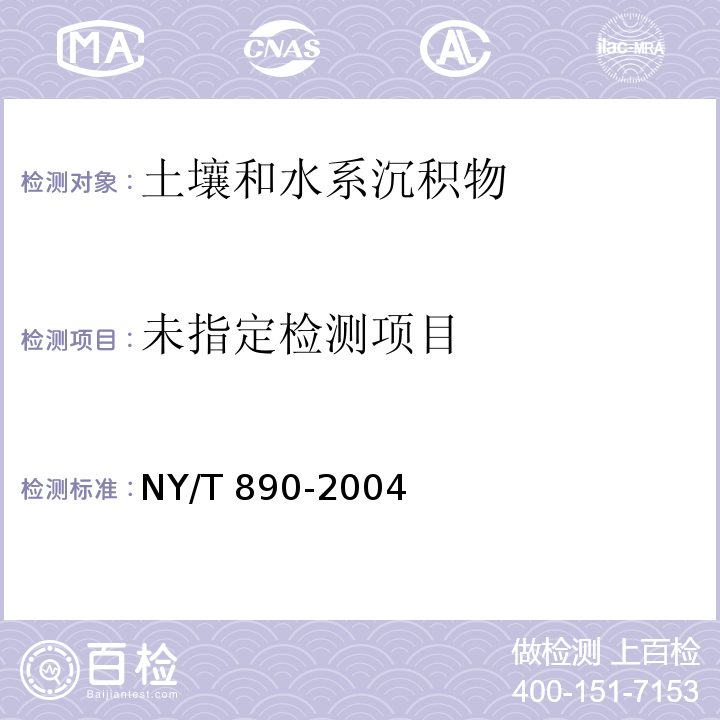 MA CNAS AL ilac-MRA

检测对象：土壤和水系沉积物

检测项目：未指定检测项目

检测标准：NY/T 890-2004

百检
Baijiantest.com

做检测 上百检
400-151-7153